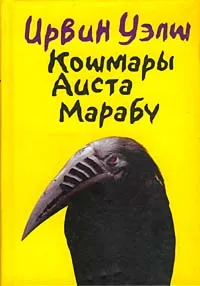 Ирвин Уэлш
Кошмары Аиста Марабу